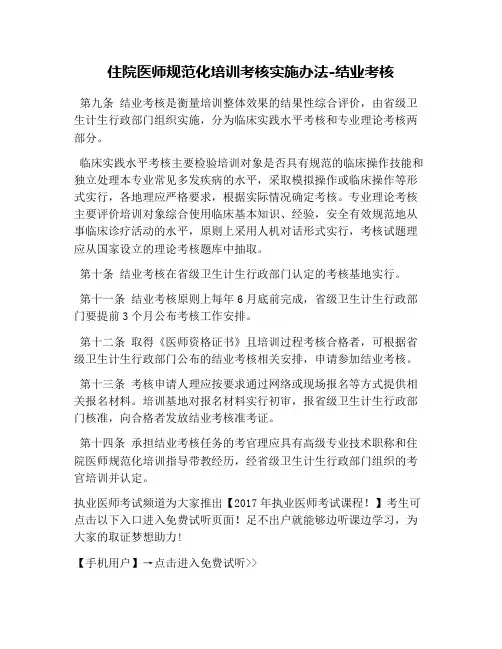 住院医师规范化培训考核实施办法-结业考核

第九条 结业考核是衡量培训整体效果的结果性综合评价，由省级卫生计生行政部门组织实施，分为临床实践水平考核和专业理论考核两部分。

临床实践水平考核主要检验培训对象是否具有规范的临床操作技能和独立处理本专业常见多发疾病的水平，采取模拟操作或临床操作等形式实行，各地理应严格要求，根据实际情况确定考核。专业理论考核主要评价培训对象综合使用临床基本知识、经验，安全有效规范地从事临床诊疗活动的水平，原则上采用人机对话形式实行，考核试题理应从国家设立的理论考核题库中抽取。

第十条 结业考核在省级卫生计生行政部门认定的考核基地实行。

第十一条 结业考核原则上每年 6 月底前完成，省级卫生计生行政部门要提前 3 个月公布考核工作安排。

第十二条 取得《医师资格证书》且培训过程考核合格者，可根据省级卫生计生行政部门公布的结业考核相关安排，申请参加结业考核。

第十三条 考核申请人理应按要求通过网络或现场报名等方式提供相关报名材料。培训基地对报名材料实行初审，报省级卫生计生行政部门核准，向合格者发放结业考核准考证。

第十四条 承担结业考核任务的考官理应具有高级专业技术职称和住院医师规范化培训指导带教经历，经省级卫生计生行政部门组织的考官培训并认定。

执业医师考试频道为大家推出【2017 年执业医师考试课程！】考生可点击以下入口进入免费试听页面！足不出户就能够边听课边学习，为大家的取证梦想助力！

【手机用户】→点击进入免费试听>>